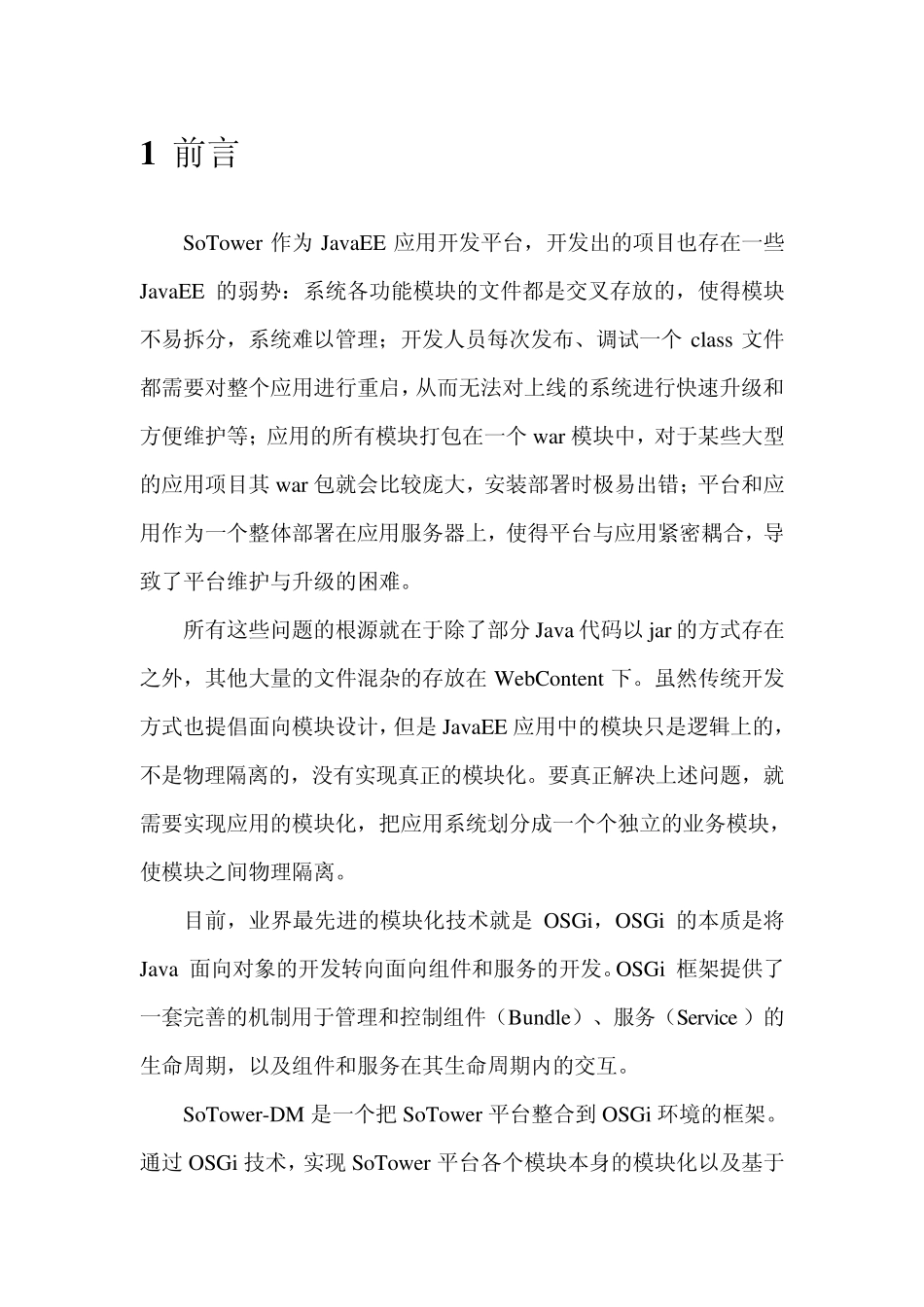 1 前言

SoTower 作为 JavaEE 应用开发平台，开发出的项目也存在一些 JavaEE 的弱势：系统各功能模块的文件都是交叉存放的，使得模块不易拆分，系统难以管理；开发人员每次发布、调试一个 class 文件都需要对整个应用进行重启，从而无法对上线的系统进行快速升级和方便维护等；应用的所有模块打包在一个 war 模块中，对于某些大型的应用项目其 war 包就会比较庞大，安装部署时极易出错；平台和应用作为一个整体部署在应用服务器上，使得平台与应用紧密耦合，导致了平台维护与升级的困难。

所有这些问题的根源就在于除了部分 Java 代码以 jar 的方式存在之外，其他大量的文件混杂的存放在 WebContent 下。虽然传统开发方式也提倡面向模块设计，但是 JavaEE 应用中的模块只是逻辑上的，不是物理隔离的，没有实现真正的模块化。要真正解决上述问题，就需要实现应用的模块化，把应用系统划分成一个个独立的业务模块，使模块之间物理隔离。

目前，业界最先进的模块化技术就是 OSGi，OSGi 的本质是将 Java 面向对象的开发转向面向组件和服务的开发。OSGi 框架提供了一套完善的机制用于管理和控制组件（Bundle）、服务（Service ）的生命周期，以及组件和服务在其生命周期内的交互。

SoTower-DM 是一个把 SoTower 平台整合到 OSGi 环境的框架。通过 OSGi 技术，实现 SoTower 平台各个模块本身的模块化以及基于